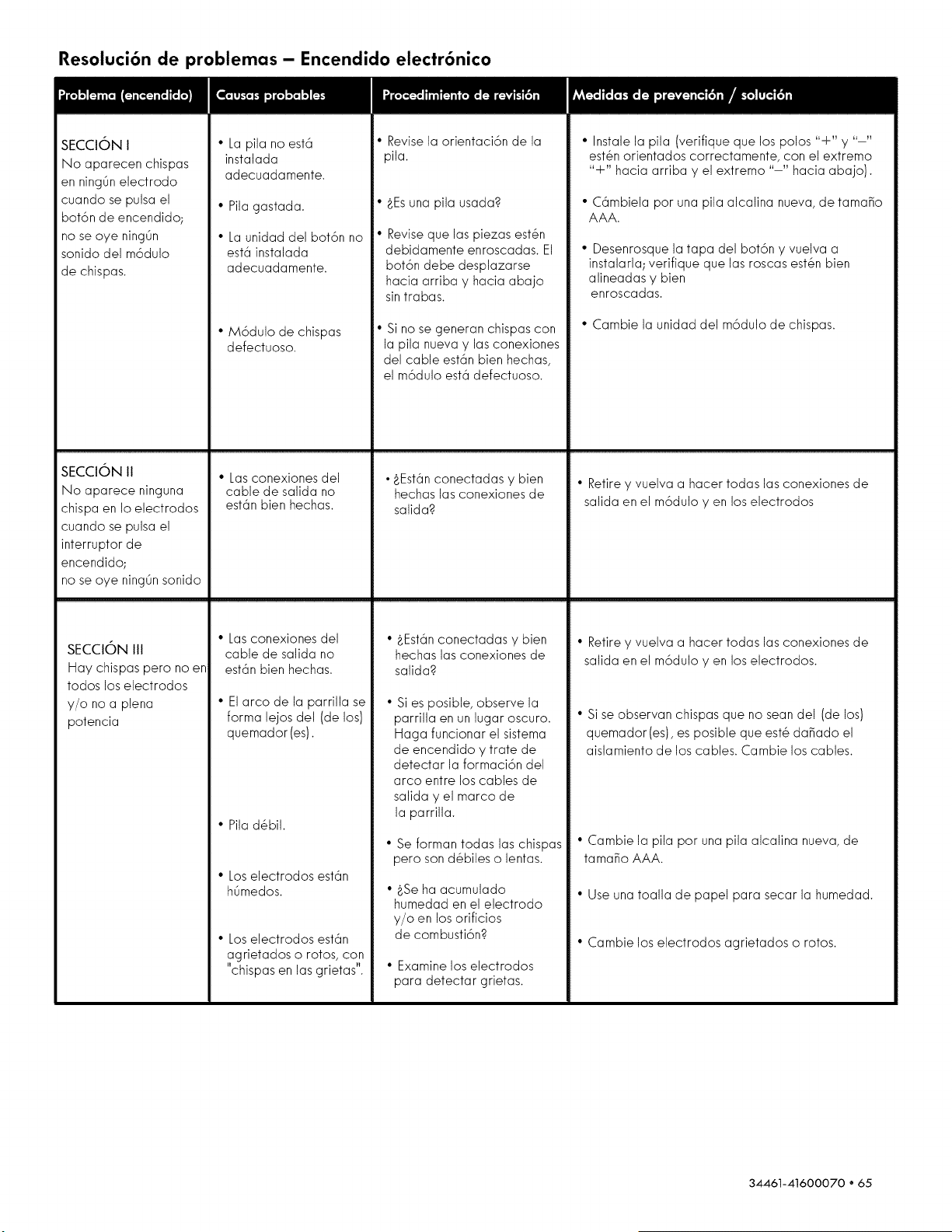 Resolución de problemas – Encendido electrónico

| Problema (encendido) | Causas probables | Procedimiento de revisión | Medidas de prevención / solución |
|---|---|---|---|
| SECCIÓN I No aparecen chispas en ningún electrodo cuando se pulsa el botón de encendido; no se oye ningún sonido del módulo de chispas. | • La pila no está instalada adecuadamente. • Pila gastada. • La unidad del botón no está instalada adecuadamente. • Módulo de chispas defectuoso. | • Revise la orientación de la pila. • ¿Es una pila usada? • Revise que las piezas estén debidamente enroscadas. El botón debe desplazarse hacia arriba y hacia abajo sin trabas. • Si no se generan chispas con la pila nueva y las conexiones del cable están bien hechas, el módulo está defectuoso. | • Instale la pila (verifique que los polos "+" y "–" estén orientados correctamente, con el extremo "+" hacia arriba y el extremo "–" hacia abajo). • Cámbiela por una pila alcalina nueva, de tamaño AAA. • Desenrosque la tapa del botón y vuelva a instalarla; verifique que las roscas estén bien alineadas y bien enroscadas. • Cambie la unidad del módulo de chispas. |
| SECCIÓN II No aparece ninguna chispa en lo electrodos cuando se pulsa el interruptor de encendido; no se oye ningún sonido | • Las conexiones del cable de salida no están bien hechas. | • ¿Están conectadas y bien hechas las conexiones de salida? | • Retire y vuelva a hacer todas las conexiones de salida en el módulo y en los electrodos |
| SECCIÓN III Hay chispas pero no en todos los electrodos y/o no a plena potencia | • Las conexiones del cable de salida no están bien hechas. • El arco de la parrilla se forma lejos del (de los) quemador(es). • Pila débil. • Los electrodos están húmedos. • Los electrodos están agrietados o rotos, con "chispas en las grietas". | • ¿Están conectadas y bien hechas las conexiones de salida? • Si es posible, observe la parrilla en un lugar oscuro. Haga funcionar el sistema de encendido y trate de detectar la formación del arco entre los cables de salida y el marco de la parrilla. • Se forman todas las chispas pero son débiles o lentas. • ¿Se ha acumulado humedad en el electrodo y/o en los orificios de combustión? • Examine los electrodos para detectar grietas. | • Retire y vuelva a hacer todas las conexiones de salida en el módulo y en los electrodos. • Si se observan chispas que no sean del (de los) quemador(es), es posible que esté dañado el aislamiento de los cables. Cambie los cables. • Cambie la pila por una pila alcalina nueva, de tamaño AAA. • Use una toalla de papel para secar la humedad. • Cambie los electrodos agrietados o rotos. |

34461-41600070 • 65